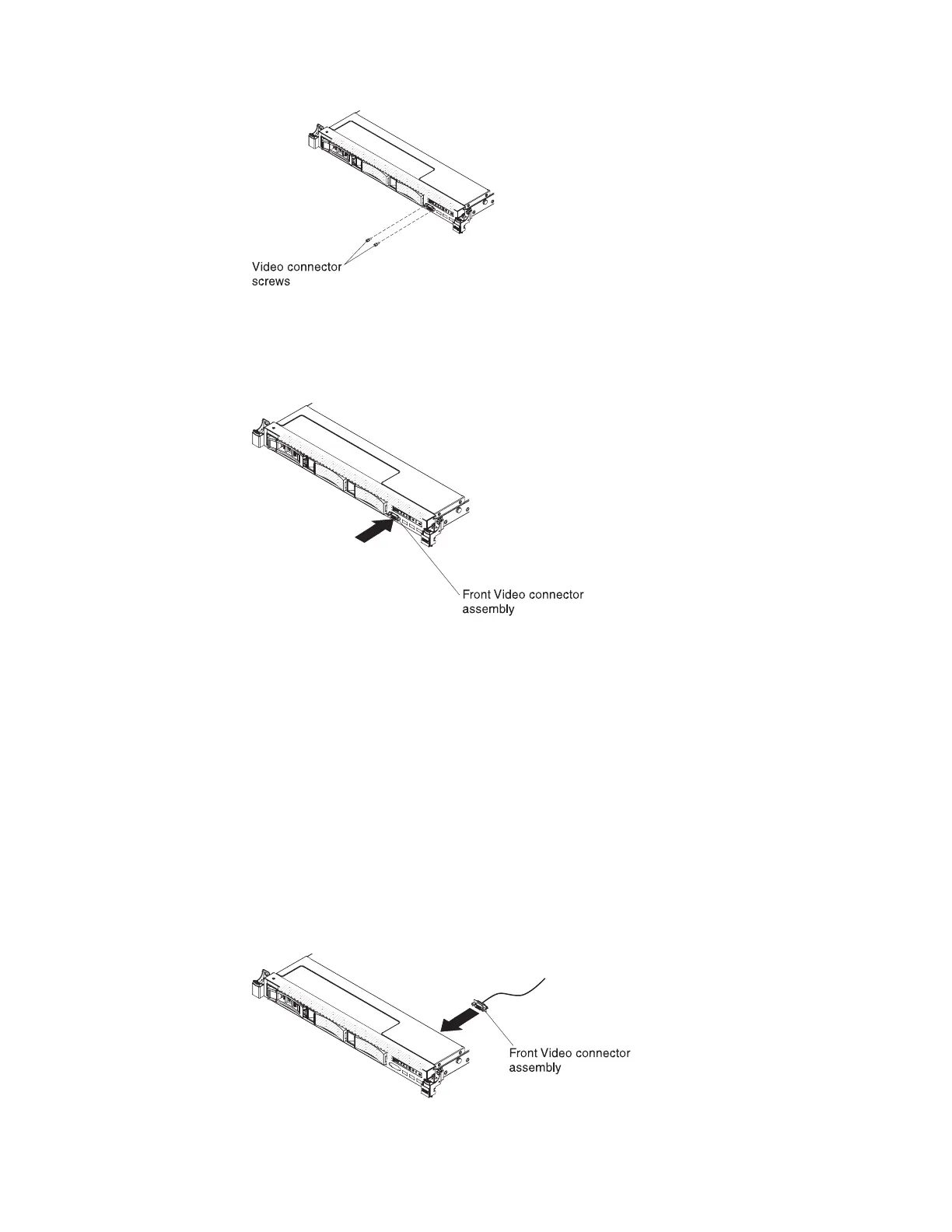 Video connector screws

Front Video connector assembly

Front Video connector assembly